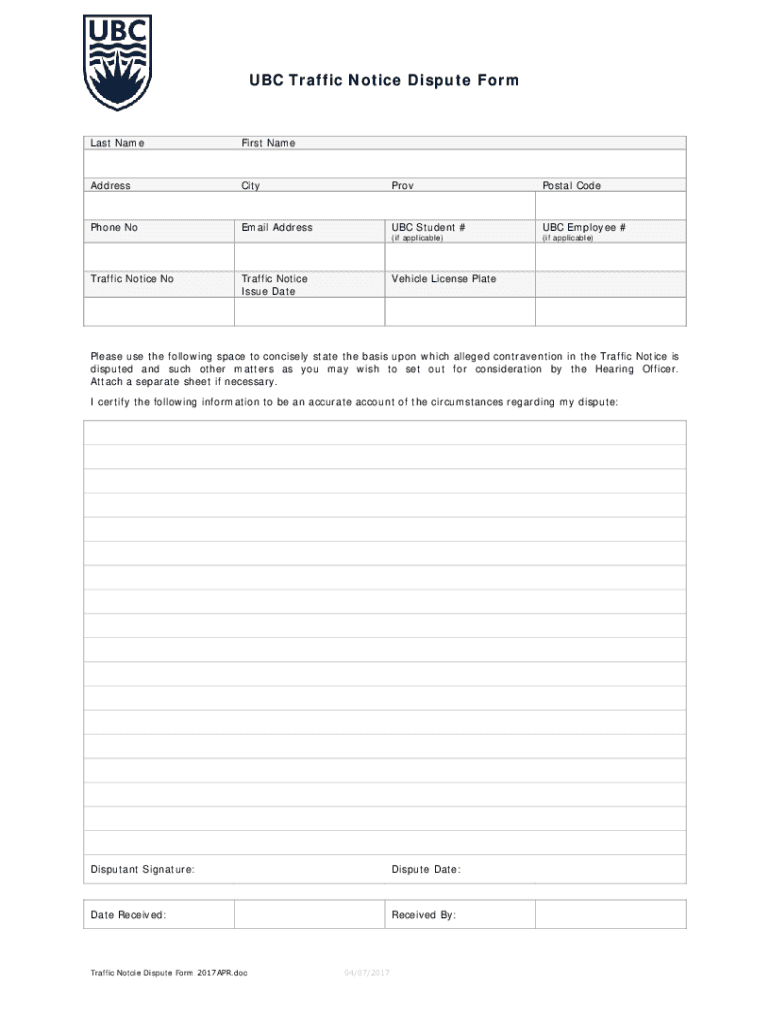 UBC

UBC Traffic Notice Dispute Form

| Last Name | First Name | | |
|---|---|---|---|
| | | | |
| Address | City | Prov | Postal Code |
| | | | |
| Phone No | Email Address | UBC Student # (if applicable) | UBC Employee # (if applicable) |
| | | | |
| Traffic Notice No | Traffic Notice Issue Date | Vehicle License Plate | |
| | | | |

Please use the following space to concisely state the basis upon which alleged contravention in the Traffic Notice is disputed and such other matters as you may wish to set out for consideration by the Hearing Officer. Attach a separate sheet if necessary.

I certify the following information to be an accurate account of the circumstances regarding my dispute:

Disputant Signature: Dispute Date:

| Date Received: | | Received By: | |
|---|---|---|---|

Traffic Notcie Dispute Form 2017APR.doc 04/07/2017